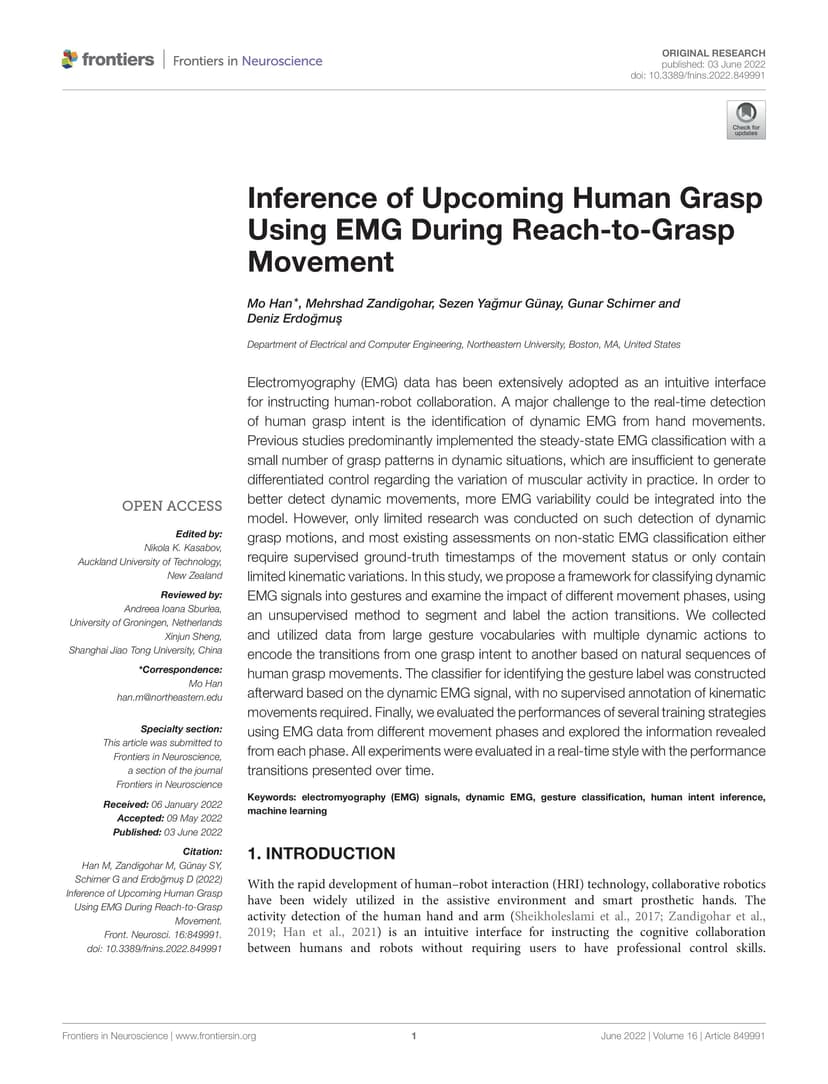 frontiers | Frontiers in Neuroscience

ORIGINAL RESEARCH
published: 03 June 2022
doi: 10.3389/fnins.2022.849991

Check for updates

Inference of Upcoming Human Grasp Using EMG During Reach-to-Grasp Movement

Mo Han*, Mehrshad Zandigohar, Sezen Yağmur Günay, Gunar Schirner and Deniz Erdoğmuş

Department of Electrical and Computer Engineering, Northeastern University, Boston, MA, United States

Electromyography (EMG) data has been extensively adopted as an intuitive interface for instructing human-robot collaboration. A major challenge to the real-time detection of human grasp intent is the identification of dynamic EMG from hand movements. Previous studies predominantly implemented the steady-state EMG classification with a small number of grasp patterns in dynamic situations, which are insufficient to generate differentiated control regarding the variation of muscular activity in practice. In order to better detect dynamic movements, more EMG variability could be integrated into the model. However, only limited research was conducted on such detection of dynamic grasp motions, and most existing assessments on non-static EMG classification either require supervised ground-truth timestamps of the movement status or only contain limited kinematic variations. In this study, we propose a framework for classifying dynamic EMG signals into gestures and examine the impact of different movement phases, using an unsupervised method to segment and label the action transitions. We collected and utilized data from large gesture vocabularies with multiple dynamic actions to encode the transitions from one grasp intent to another based on natural sequences of human grasp movements. The classifier for identifying the gesture label was constructed afterward based on the dynamic EMG signal, with no supervised annotation of kinematic movements required. Finally, we evaluated the performances of several training strategies using EMG data from different movement phases and explored the information revealed from each phase. All experiments were evaluated in a real-time style with the performance transitions presented over time.

Keywords: electromyography (EMG) signals, dynamic EMG, gesture classification, human intent inference, machine learning

OPEN ACCESS

Edited by:
Nikola K. Kasabov,
Auckland University of Technology,
New Zealand

Reviewed by:
Andreea Ioana Sburlea,
University of Groningen, Netherlands
Xinjun Sheng,
Shanghai Jiao Tong University, China

*Correspondence:
Mo Han
han.m@northeastern.edu

Specialty section:
This article was submitted to
Frontiers in Neuroscience,
a section of the journal
Frontiers in Neuroscience

Received: 06 January 2022
Accepted: 09 May 2022
Published: 03 June 2022

Citation:
Han M, Zandigohar M, Günay SY,
Schirner G and Erdoğmuş D (2022)
Inference of Upcoming Human Grasp
Using EMG During Reach-to-Grasp
Movement.
Front. Neurosci. 16:849991.
doi: 10.3389/fnins.2022.849991

1. INTRODUCTION

With the rapid development of human–robot interaction (HRI) technology, collaborative robotics have been widely utilized in the assistive environment and smart prosthetic hands. The activity detection of the human hand and arm (Sheikholeslami et al., 2017; Zandigohar et al., 2019; Han et al., 2021) is an intuitive interface for instructing the cognitive collaboration between humans and robots without requiring users to have professional control skills.

Frontiers in Neuroscience | www.frontiersin.org 1 June 2022 | Volume 16 | Article 849991